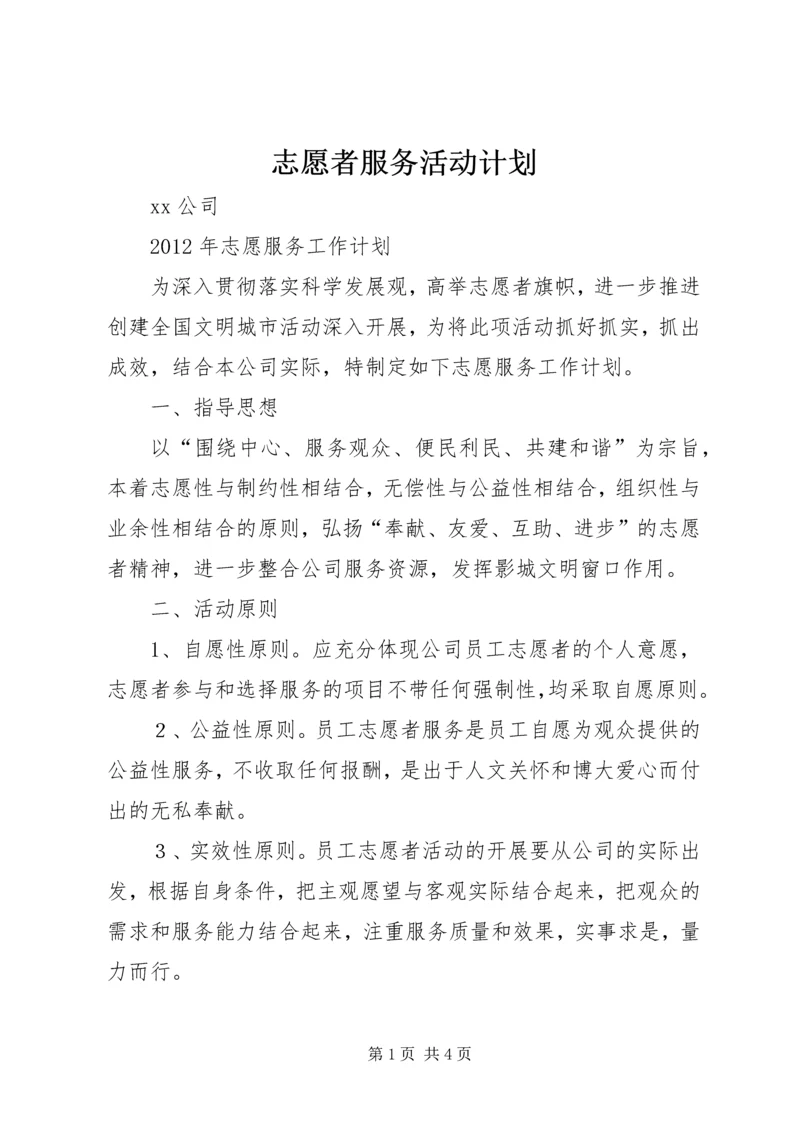 志愿者服务活动计划

xx 公司

2012 年志愿服务工作计划

为深入贯彻落实科学发展观，高举志愿者旗帜，进一步推进创建全国文明城市活动深入开展，为将此项活动抓好抓实，抓出成效，结合本公司实际，特制定如下志愿服务工作计划。

一、指导思想

以“围绕中心、服务观众、便民利民、共建和谐”为宗旨，本着志愿性与制约性相结合，无偿性与公益性相结合，组织性与业余性相结合的原则，弘扬“奉献、友爱、互助、进步”的志愿者精神，进一步整合公司服务资源，发挥影城文明窗口作用。

二、活动原则

1、自愿性原则。应充分体现公司员工志愿者的个人意愿，志愿者参与和选择服务的项目不带任何强制性,均采取自愿原则。

2、公益性原则。员工志愿者服务是员工自愿为观众提供的公益性服务，不收取任何报酬，是出于人文关怀和博大爱心而付出的无私奉献。

3、实效性原则。员工志愿者活动的开展要从公司的实际出发，根据自身条件，把主观愿望与客观实际结合起来，把观众的需求和服务能力结合起来，注重服务质量和效果，实事求是，量力而行。

第 1 页 共 4 页